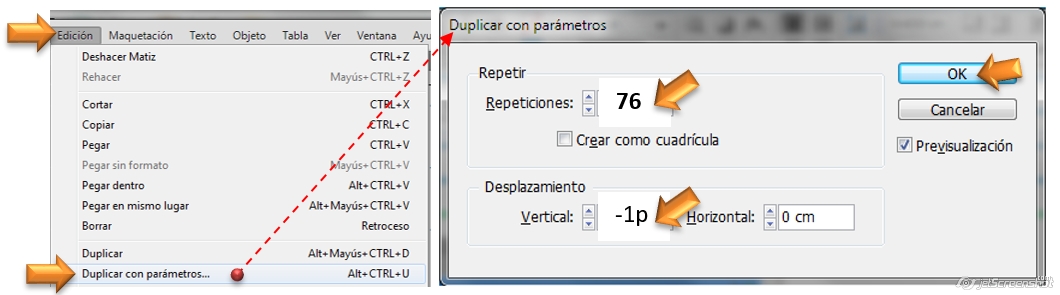 Edición Maquetación Texto Objeto Tabla Ver Ventana Ayu

Deshacer Matiz CTRL+Z
Rehacer Mayús+CTRL+Z
Cortar CTRL+X
Copiar CTRL+C
Pegar CTRL+V
Pegar sin formato Mayús+CTRL+V
Pegar dentro Alt+CTRL+V
Pegar en mismo lugar Alt+Mayús+CTRL+V
Borrar Retroceso
Duplicar Alt+Mayús+CTRL+D
Duplicar con parámetros... Alt+CTRL+U

Duplicar con parámetros

Repetir
Repeticiones: 76
Crear como cuadrícula

Desplazamiento
Vertical: -1p Horizontal: 0 cm

OK
Cancelar
Previsualización

JetScreenshot